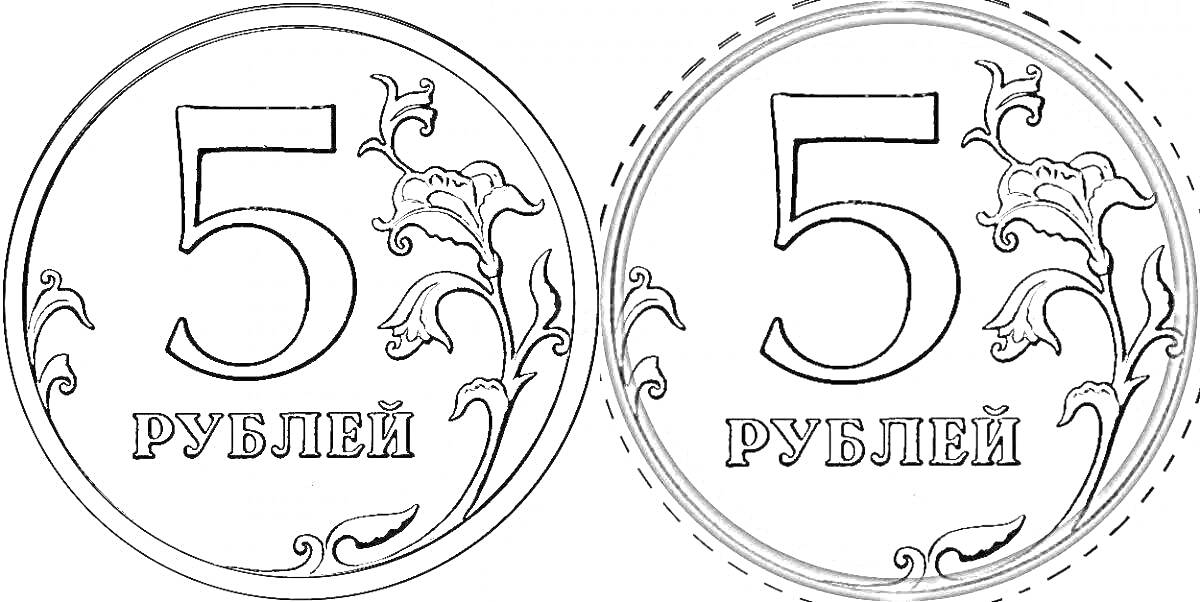 5
РУБЛЕЙ

5
РУБЛЕЙ